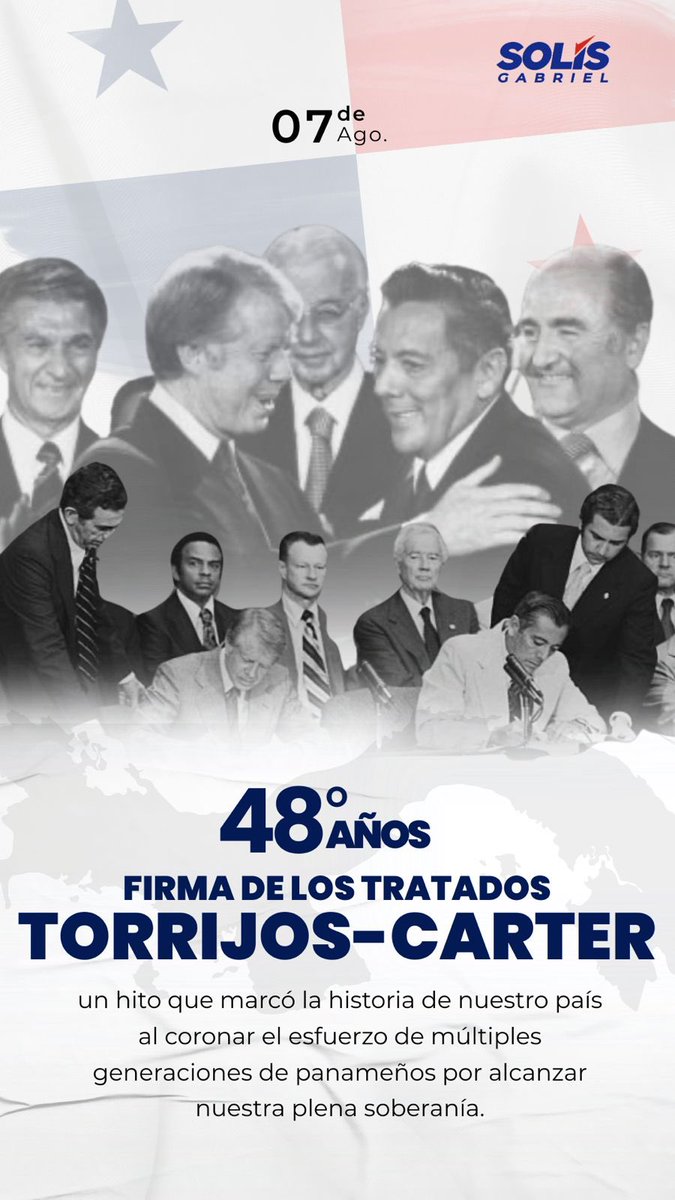 SOLÍS
GABRIEL

07 de Ago.

48° AÑOS
FIRMA DE LOS TRATADOS
TORRIJOS-CARTER

un hito que marcó la historia de nuestro país al coronar el esfuerzo de múltiples generaciones de panameños por alcanzar nuestra plena soberanía.